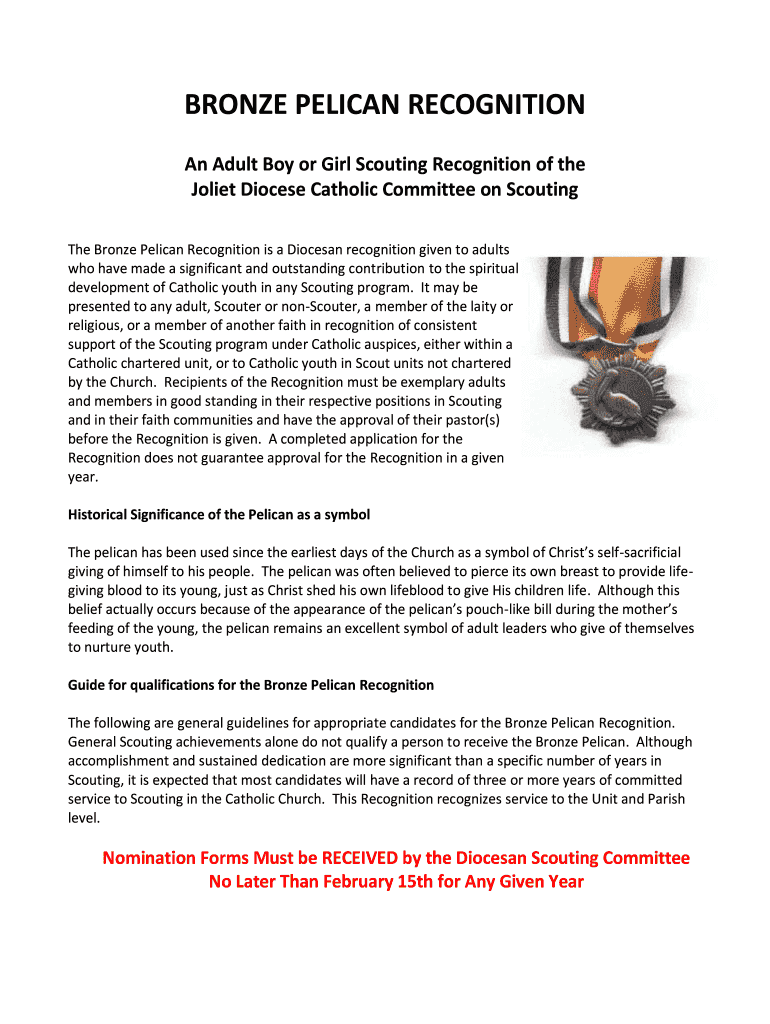 BRONZE PELICAN RECOGNITION

An Adult Boy or Girl Scouting Recognition of the Joliet Diocese Catholic Committee on Scouting

The Bronze Pelican Recognition is a Diocesan recognition given to adults who have made a significant and outstanding contribution to the spiritual development of Catholic youth in any Scouting program. It may be presented to any adult, Scouter or non-Scouter, a member of the laity or religious, or a member of another faith in recognition of consistent support of the Scouting program under Catholic auspices, either within a Catholic chartered unit, or to Catholic youth in Scout units not chartered by the Church. Recipients of the Recognition must be exemplary adults and members in good standing in their respective positions in Scouting and in their faith communities and have the approval of their pastor(s) before the Recognition is given. A completed application for the Recognition does not guarantee approval for the Recognition in a given year.

Historical Significance of the Pelican as a symbol

The pelican has been used since the earliest days of the Church as a symbol of Christ's self-sacrificial giving of himself to his people. The pelican was often believed to pierce its own breast to provide life-giving blood to its young, just as Christ shed his own lifeblood to give His children life. Although this belief actually occurs because of the appearance of the pelican's pouch-like bill during the mother's feeding of the young, the pelican remains an excellent symbol of adult leaders who give of themselves to nurture youth.

Guide for qualifications for the Bronze Pelican Recognition

The following are general guidelines for appropriate candidates for the Bronze Pelican Recognition. General Scouting achievements alone do not qualify a person to receive the Bronze Pelican. Although accomplishment and sustained dedication are more significant than a specific number of years in Scouting, it is expected that most candidates will have a record of three or more years of committed service to Scouting in the Catholic Church. This Recognition recognizes service to the Unit and Parish level.

Nomination Forms Must be RECEIVED by the Diocesan Scouting Committee No Later Than February 15th for Any Given Year